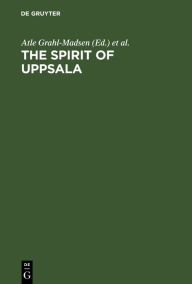 DE GRUYTER

Atle Grahl-Madsen (Ed.) et al.

THE SPIRIT OF UPPSALA

DE
G